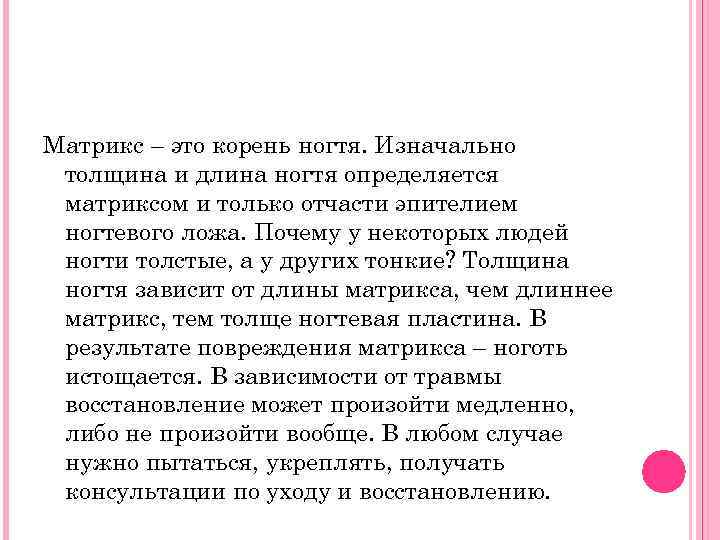 Матрикс – это корень ногтя. Изначально толщина и длина ногтя определяется матриксом и только отчасти эпителием ногтевого ложа. Почему у некоторых людей ногти толстые, а у других тонкие? Толщина ногтя зависит от длины матрикса, чем длиннее матрикс, тем толще ногтевая пластина. В результате повреждения матрикса – ноготь истощается. В зависимости от травмы восстановление может произойти медленно, либо не произойти вообще. В любом случае нужно пытаться, укреплять, получать консультации по уходу и восстановлению.